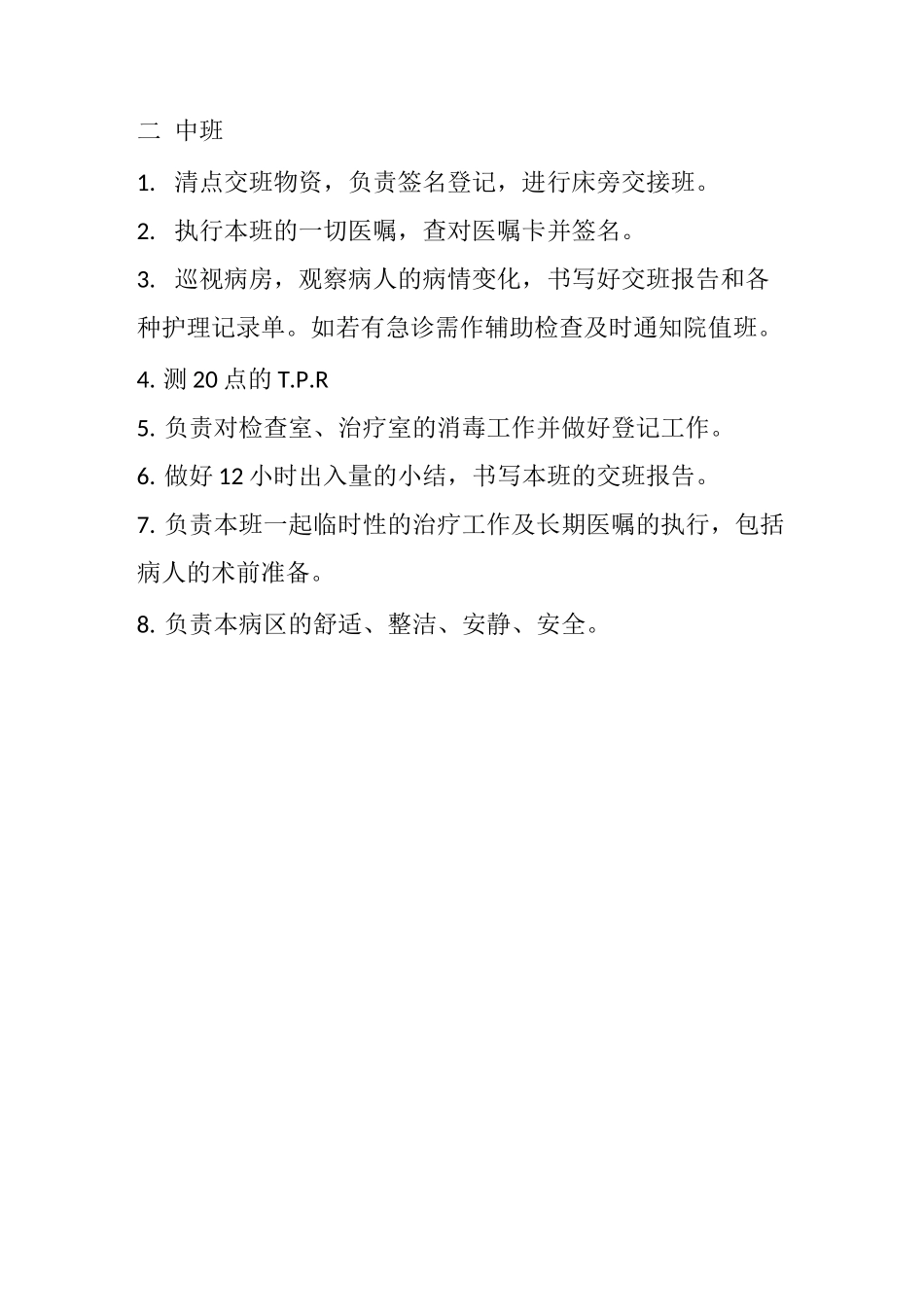 二 中班

1. 清点交班物资，负责签名登记，进行床旁交接班。

2. 执行本班的一切医嘱，查对医嘱卡并签名。

3. 巡视病房，观察病人的病情变化，书写好交班报告和各种护理记录单。如若有急诊需作辅助检查及时通知院值班。

4. 测 20 点的 T.P.R

5. 负责对检查室、治疗室的消毒工作并做好登记工作。

6. 做好 12 小时出入量的小结，书写本班的交班报告。

7. 负责本班一起临时性的治疗工作及长期医嘱的执行，包括病人的术前准备。

8. 负责本病区的舒适、整洁、安静、安全。